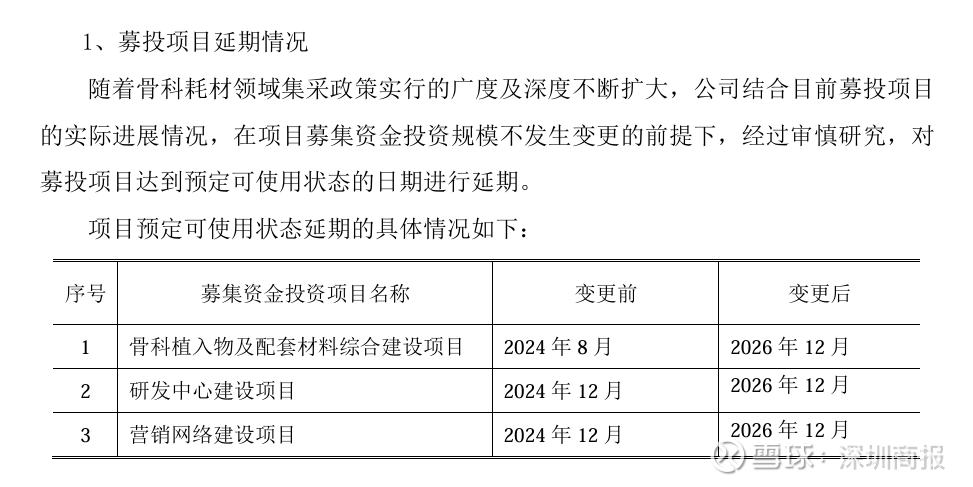 1、募投项目延期情况

随着骨科耗材领域集采政策实行的广度及深度不断扩大，公司结合目前募投项目的实际进展情况，在项目募集资金投资规模不发生变更的前提下，经过审慎研究，对募投项目达到预定可使用状态的日期进行延期。

项目预定可使用状态延期的具体情况如下：

| 序号 | 募集资金投资项目名称 | 变更前 | 变更后 |
|---|---|---|---|
| 1 | 骨科植入物及配套材料综合建设项目 | 2024 年 8 月 | 2026 年 12 月 |
| 2 | 研发中心建设项目 | 2024 年 12 月 | 2026 年 12 月 |
| 3 | 营销网络建设项目 | 2024 年 12 月 | 2026 年 12 月 |

雪球：深圳商报